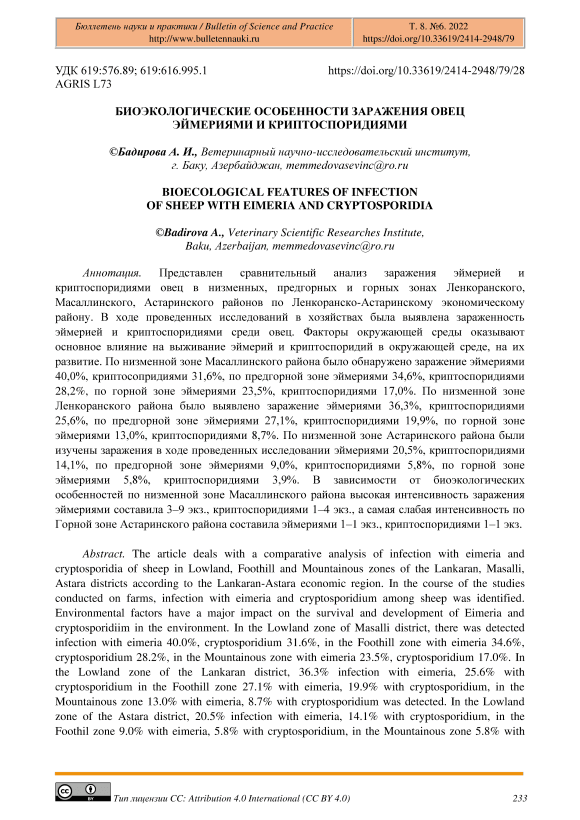 Бюллетень науки и практики / Bulletin of Science and Practice
http://www.bulletennauki.ru

Т. 8. №6. 2022
https://doi.org/10.33619/2414-2948/79

УДК 619:576.89; 619:616.995.1
AGRIS L73

https://doi.org/10.33619/2414-2948/79/28

БИОЭКОЛОГИЧЕСКИЕ ОСОБЕННОСТИ ЗАРАЖЕНИЯ ОВЕЦ ЭЙМЕРИЯМИ И КРИПТОСПОРИДИЯМИ

©Бадирова А. И., Ветеринарный научно-исследовательский институт, г. Баку, Азербайджан, memmedovasevinc@ro.ru

BIOECOLOGICAL FEATURES OF INFECTION OF SHEEP WITH EIMERIA AND CRYPTOSPORIDIA

©Badirova A., Veterinary Scientific Researches Institute, Baku, Azerbaijan, memmedovasevinc@ro.ru

Аннотация. Представлен сравнительный анализ заражения эймерией и криптоспоридиями овец в низменных, предгорных и горных зонах Ленкоранского, Масаллинского, Астаринского районов по Ленкоранско-Астаринскому экономическому району. В ходе проведенных исследований в хозяйствах была выявлена зараженность эймерией и криптоспоридиями среди овец. Факторы окружающей среды оказывают основное влияние на выживание эймерий и криптоспоридий в окружающей среде, на их развитие. По низменной зоне Масаллинского района было обнаружено заражение эймериями 40,0%, криптосопридиями 31,6%, по предгорной зоне эймериями 34,6%, криптоспоридиями 28,2%, по горной зоне эймериями 23,5%, криптоспоридиями 17,0%. По низменной зоне Ленкоранского района было выявлено заражение эймериями 36,3%, криптоспоридиями 25,6%, по предгорной зоне эймериями 27,1%, криптоспоридиями 19,9%, по горной зоне эймериями 13,0%, криптоспоридиями 8,7%. По низменной зоне Астаринского района были изучены заражения в ходе проведенных исследовании эймериями 20,5%, криптоспоридиями 14,1%, по предгорной зоне эймериями 9,0%, криптоспоридиями 5,8%, по горной зоне эймериями 5,8%, криптоспоридиями 3,9%. В зависимости от биоэкологических особенностей по низменной зоне Масаллинского района высокая интенсивность заражения эймериями составила 3–9 экз., криптоспоридиями 1–4 экз., а самая слабая интенсивность по Горной зоне Астаринского района составила эймериями 1–1 экз., криптоспоридиями 1–1 экз.

Abstract. The article deals with a comparative analysis of infection with eimeria and cryptosporidia of sheep in Lowland, Foothill and Mountainous zones of the Lankaran, Masalli, Astara districts according to the Lankaran-Astara economic region. In the course of the studies conducted on farms, infection with eimeria and cryptosporidium among sheep was identified. Environmental factors have a major impact on the survival and development of Eimeria and cryptosporidiim in the environment. In the Lowland zone of Masalli district, there was detected infection with eimeria 40.0%, cryptosporidium 31.6%, in the Foothill zone with eimeria 34.6%, cryptosporidium 28.2%, in the Mountainous zone with eimeria 23.5%, cryptosporidium 17.0%. In the Lowland zone of the Lankaran district, 36.3% infection with eimeria, 25.6% with cryptosporidium in the Foothill zone 27.1% with eimeria, 19.9% with cryptosporidium, in the Mountainous zone 13.0% with eimeria, 8.7% with cryptosporidium was detected. In the Lowland zone of the Astara district, 20.5% infection with eimeria, 14.1% with cryptosporidium, in the Foothil zone 9.0% with eimeria, 5.8% with cryptosporidium, in the Mountainous zone 5.8% with

Тип лицензии CC: Attribution 4.0 International (CC BY 4.0)

233